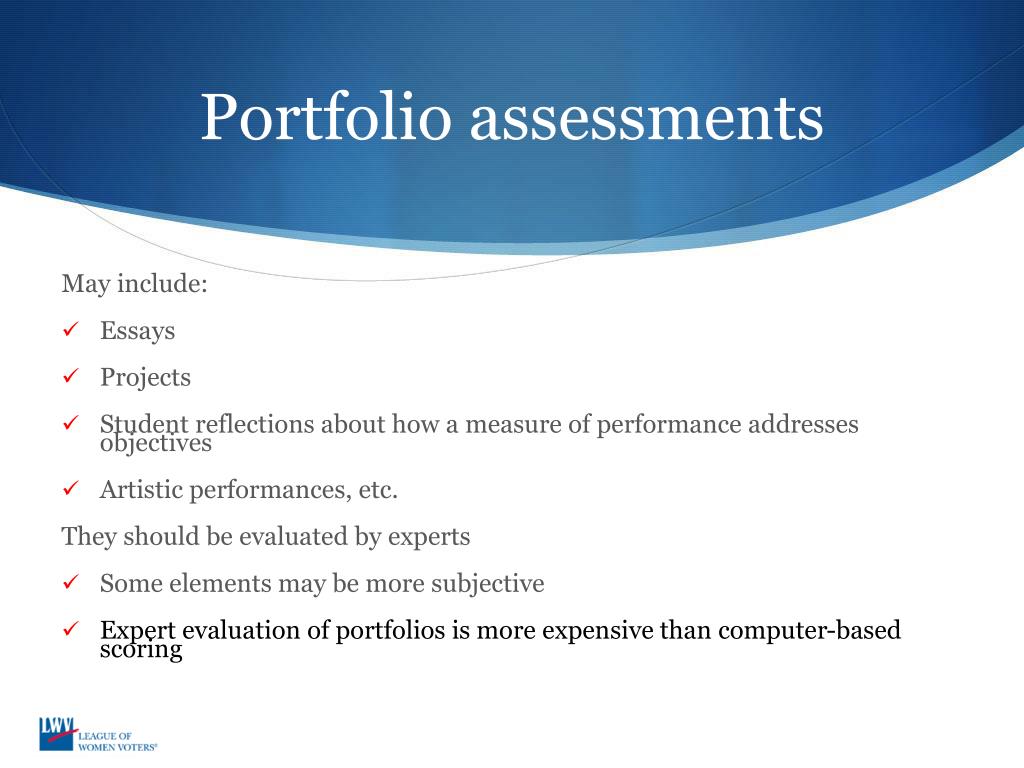 Portfolio assessments

May include:

✓ Essays

✓ Projects

✓ Student reflections about how a measure of performance addresses objectives

✓ Artistic performances, etc.

They should be evaluated by experts

✓ Some elements may be more subjective

✓ Expert evaluation of portfolios is more expensive than computer-based scoring

LWV LEAGUE OF WOMEN VOTERS®